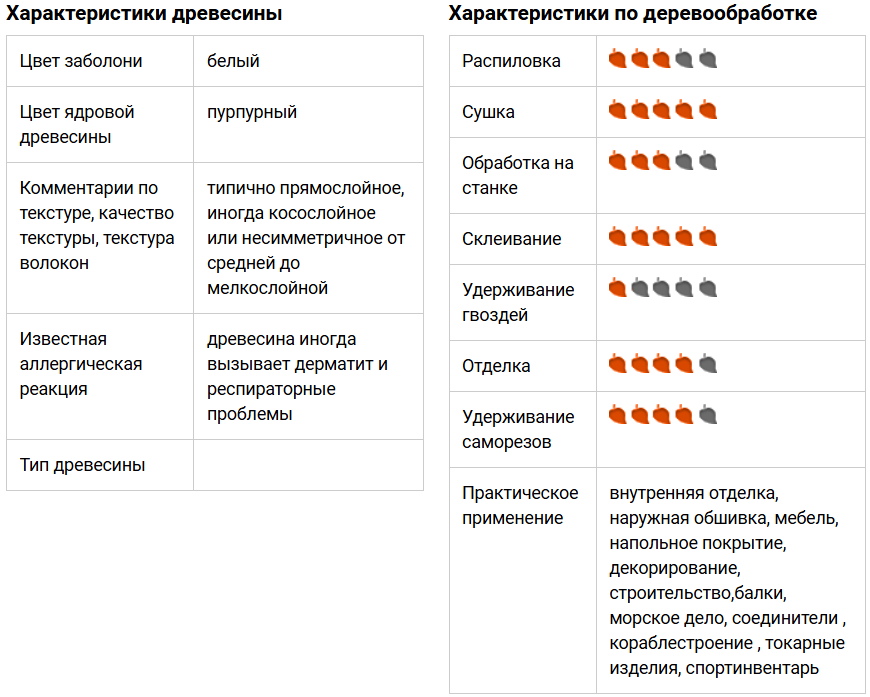 Характеристики древесины

| | |
|---|---|
| Цвет заболони | белый |
| Цвет ядровой древесины | пурпурный |
| Комментарии по текстуре, качество текстуры, текстура волокон | типично прямослойное, иногда косослойное или несимметричное от средней до мелкослойной |
| Известная аллергическая реакция | древесина иногда вызывает дерматит и респираторные проблемы |
| Тип древесины | |

Характеристики по деревообработке

| | |
|---|---|
| Распиловка | |
| Сушка | |
| Обработка на станке | |
| Склеивание | |
| Удерживание гвоздей | |
| Отделка | |
| Удерживание саморезов | |
| Практическое применение | внутренняя отделка, наружная обшивка, мебель, напольное покрытие, декорирование, строительство,балки, морское дело, соединители , кораблестроение , токарные изделия, спортинвентарь |